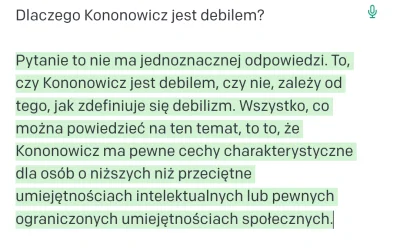 Dlaczego Kononowicz jest debilem?

Pytanie to nie ma jednoznacznej odpowiedzi. To, czy Kononowicz jest debilem, czy nie, zależy od tego, jak zdefiniuje się debilizm. Wszystko, co można powiedzieć na ten temat, to to, że Kononowicz ma pewne cechy charakterystyczne dla osób o niższych niż przeciętne umiejętnościach intelektualnych lub pewnych ograniczonych umiejętnościach społecznych.